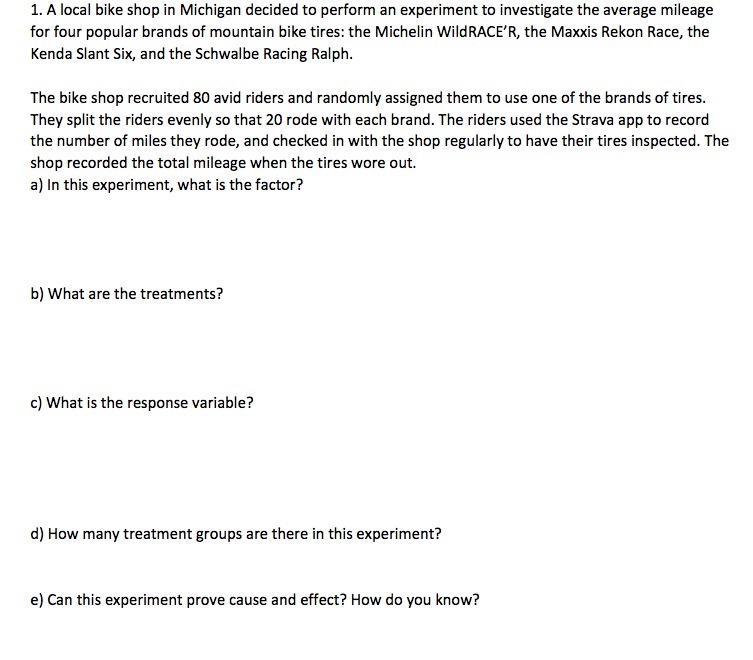 1. A local bike shop in Michigan decided to perform an experiment to investigate the average mileage for four popular brands of mountain bike tires: the Michelin WildRACE'R, the Maxxis Rekon Race, the Kenda Slant Six, and the Schwalbe Racing Ralph.

The bike shop recruited 80 avid riders and randomly assigned them to use one of the brands of tires. They split the riders evenly so that 20 rode with each brand. The riders used the Strava app to record the number of miles they rode, and checked in with the shop regularly to have their tires inspected. The shop recorded the total mileage when the tires wore out.

a) In this experiment, what is the factor?

b) What are the treatments?

c) What is the response variable?

d) How many treatment groups are there in this experiment?

e) Can this experiment prove cause and effect? How do you know?